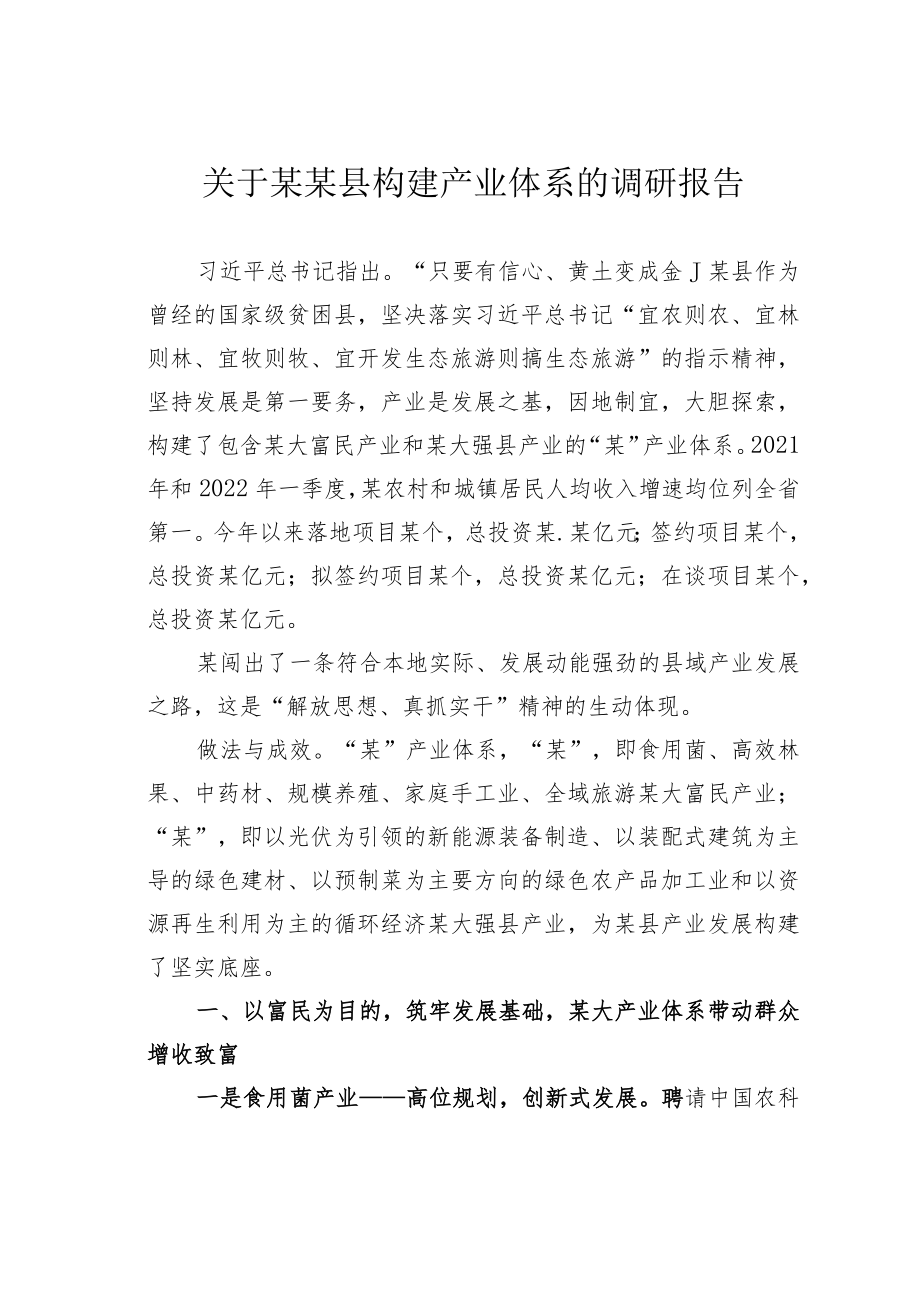 关于某某县构建产业体系的调研报告

习近平总书记指出。“只要有信心、黄土变成金J某县作为曾经的国家级贫困县，坚决落实习近平总书记“宜农则农、宜林则林、宜牧则牧、宜开发生态旅游则搞生态旅游”的指示精神，坚持发展是第一要务，产业是发展之基，因地制宜，大胆探索，构建了包含某大富民产业和某大强县产业的“某”产业体系。2021年和2022年一季度，某农村和城镇居民人均收入增速均位列全省第一。今年以来落地项目某个，总投资某.某亿元;签约项目某个，总投资某亿元；拟签约项目某个，总投资某亿元；在谈项目某个，总投资某亿元。

某闯出了一条符合本地实际、发展动能强劲的县域产业发展之路，这是“解放思想、真抓实干”精神的生动体现。

做法与成效。“某”产业体系，“某”，即食用菌、高效林果、中药材、规模养殖、家庭手工业、全域旅游某大富民产业；“某”，即以光伏为引领的新能源装备制造、以装配式建筑为主导的绿色建材、以预制菜为主要方向的绿色农产品加工业和以资源再生利用为主的循环经济某大强县产业，为某县产业发展构建了坚实底座。

一、以富民为目的，筑牢发展基础，某大产业体系带动群众增收致富

一是食用菌产业——高位规划，创新式发展。聘请中国农科